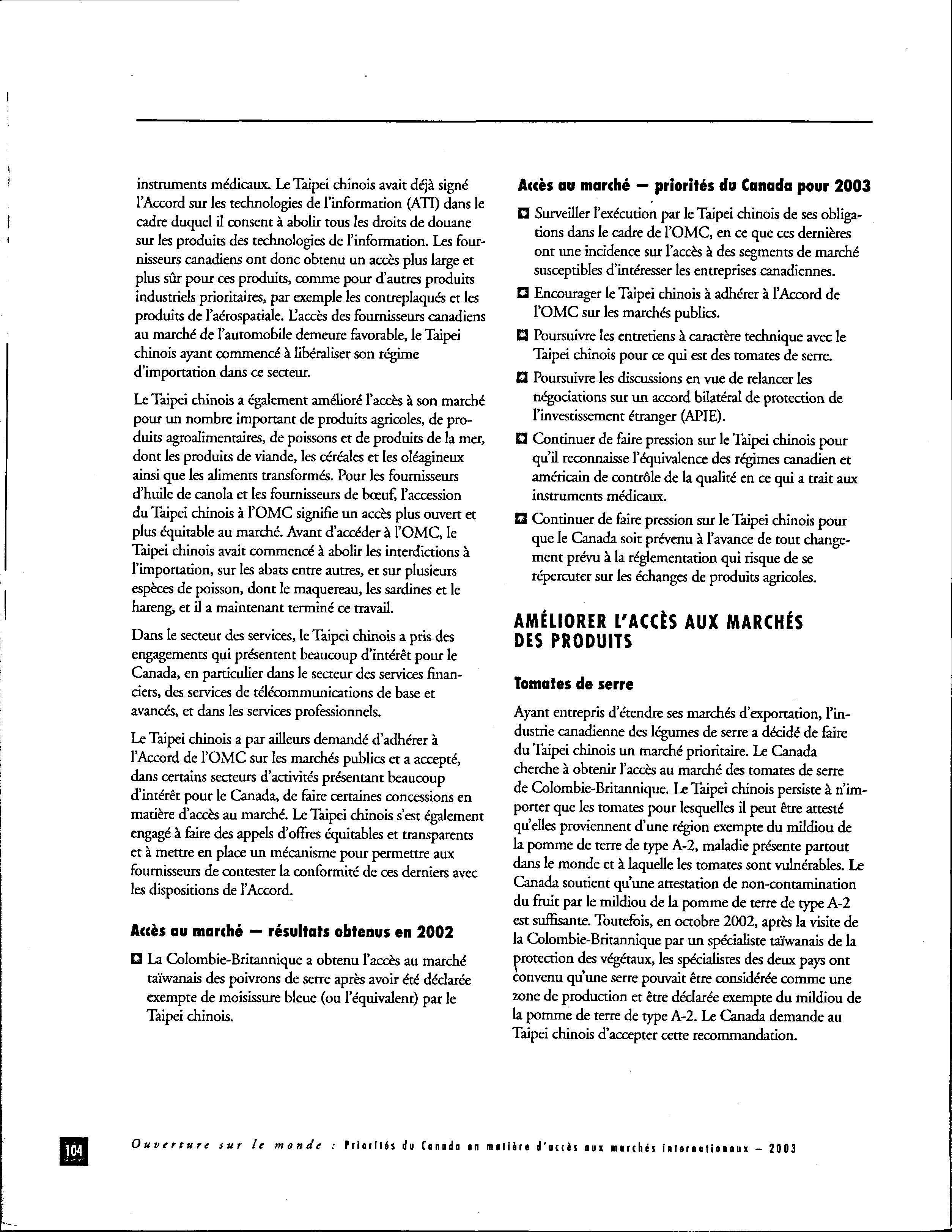 instruments médicaux. Le Taipei chinois avait déjà signé l'Accord sur les technologies de l'information (ATI) dans le cadre duquel il consent à abolir tous les droits de douane sur les produits des technologies de l'information. Les fournisseurs canadiens ont donc obtenu un accès plus large et plus sûr pour ces produits, comme pour d'autres produits industriels prioritaires, par exemple les contreplaqués et les produits de l'aérospatiale. L'accès des fournisseurs canadiens au marché de l'automobile demeure favorable, le Taipei chinois ayant commencé à libéraliser son régime d'importation dans ce secteur.

Le Taipei chinois a également amélioré l'accès à son marché pour un nombre important de produits agricoles, de produits agroalimentaires, de poissons et de produits de la mer, dont les produits de viande, les céréales et les oléagineux ainsi que les aliments transformés. Pour les fournisseurs d'huile de canola et les fournisseurs de bœuf, l'accession du Taipei chinois à l'OMC signifie un accès plus ouvert et plus équitable au marché. Avant d'accéder à l'OMC, le Taipei chinois avait commencé à abolir les interdictions à l'importation, sur les abats entre autres, et sur plusieurs espèces de poisson, dont le maquereau, les sardines et le hareng, et il a maintenant terminé ce travail.

Dans le secteur des services, le Taipei chinois a pris des engagements qui présentent beaucoup d'intérêt pour le Canada, en particulier dans le secteur des services financiers, des services de télécommunications de base et avancés, et dans les services professionnels.

Le Taipei chinois a par ailleurs demandé d'adhérer à l'Accord de l'OMC sur les marchés publics et a accepté, dans certains secteurs d'activités présentant beaucoup d'intérêt pour le Canada, de faire certaines concessions en matière d'accès au marché. Le Taipei chinois s'est également engagé à faire des appels d'offres équitables et transparents et à mettre en place un mécanisme pour permettre aux fournisseurs de contester la conformité de ces derniers avec les dispositions de l'Accord.

Accès au marché — résultats obtenus en 2002

La Colombie-Britannique a obtenu l'accès au marché taïwanais des poivrons de serre après avoir été déclarée exempte de moisissure bleue (ou l'équivalent) par le Taipei chinois.

Accès au marché — priorités du Canada pour 2003

Surveiller l'exécution par le Taipei chinois de ses obligations dans le cadre de l'OMC, en ce que ces dernières ont une incidence sur l'accès à des segments de marché susceptibles d'intéresser les entreprises canadiennes.

Encourager le Taipei chinois à adhérer à l'Accord de l'OMC sur les marchés publics.

Poursuivre les entretiens à caractère technique avec le Taipei chinois pour ce qui est des tomates de serre.

Poursuivre les discussions en vue de relancer les négociations sur un accord bilatéral de protection de l'investissement étranger (APIE).

Continuer de faire pression sur le Taipei chinois pour qu'il reconnaisse l'équivalence des régimes canadien et américain de contrôle de la qualité en ce qui a trait aux instruments médicaux.

Continuer de faire pression sur le Taipei chinois pour que le Canada soit prévenu à l'avance de tout changement prévu à la réglementation qui risque de se répercuter sur les échanges de produits agricoles.

AMÉLIORER L'ACCÈS AUX MARCHÉS DES PRODUITS

Tomates de serre

Ayant entrepris d'étendre ses marchés d'exportation, l'industrie canadienne des légumes de serre a décidé de faire du Taipei chinois un marché prioritaire. Le Canada cherche à obtenir l'accès au marché des tomates de serre de Colombie-Britannique. Le Taipei chinois persiste à n'importer que les tomates pour lesquelles il peut être attesté qu'elles proviennent d'une région exempte du mildiou de la pomme de terre de type A-2, maladie présente partout dans le monde et à laquelle les tomates sont vulnérables. Le Canada soutient qu'une attestation de non-contamination du fruit par le mildiou de la pomme de terre de type A-2 est suffisante. Toutefois, en octobre 2002, après la visite de la Colombie-Britannique par un spécialiste taïwanais de la protection des végétaux, les spécialistes des deux pays ont convenu qu'une serre pouvait être considérée comme une zone de production et être déclarée exempte du mildiou de la pomme de terre de type A-2. Le Canada demande au Taipei chinois d'accepter cette recommandation.

104 Ouverture sur le monde : Priorités du Canada en matière d'accès aux marchés internationaux – 2003